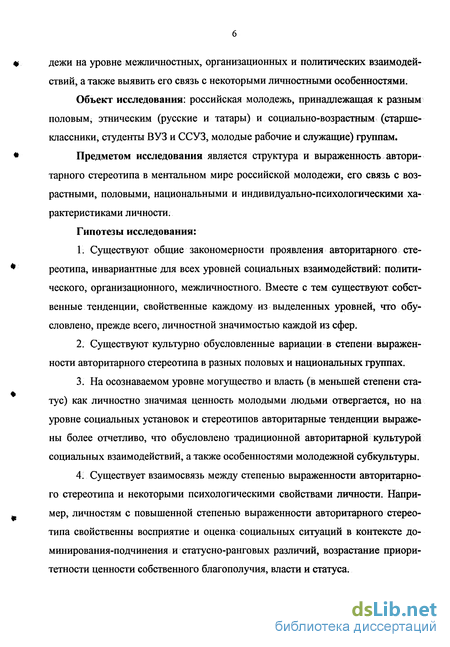 6

дежи на уровне межличностных, организационных и политических взаимодействий, а также выявить его связь с некоторыми личностными особенностями.

Объект исследования: российская молодежь, принадлежащая к разным половым, этническим (русские и татары) и социально-возрастным (старшеклассники, студенты ВУЗ и ССУЗ, молодые рабочие и служащие) группам.

Предметом исследования является структура и выраженность авторитарного стереотипа в ментальном мире российской молодежи, его связь с возрастными, половыми, национальными и индивидуально-психологическими характеристиками личности.

Гипотезы исследования:

1. Существуют общие закономерности проявления авторитарного стереотипа, инвариантные для всех уровней социальных взаимодействий: политического, организационного, межличностного. Вместе с тем существуют собственные тенденции, свойственные каждому из выделенных уровней, что обусловлено, прежде всего, личностной значимостью каждой из сфер.

2. Существуют культурно обусловленные вариации в степени выраженности авторитарного стереотипа в разных половых и национальных группах.

3. На осознаваемом уровне могущество и власть (в меньшей степени статус) как личностно значимая ценность молодыми людьми отвергается, но на уровне социальных установок и стереотипов авторитарные тенденции выражены более отчетливо, что обусловлено традиционной авторитарной культурой социальных взаимодействий, а также особенностями молодежной субкультуры.

4. Существует взаимосвязь между степенью выраженности авторитарного стереотипа и некоторыми психологическими свойствами личности. Например, личностям с повышенной степенью выраженности авторитарного стереотипа свойственны восприятие и оценка социальных ситуаций в контексте доминирования-подчинения и статусно-ранговых различий, возрастание приоритетности ценности собственного благополучия, власти и статуса.

dsLib.net
библиотека диссертаций